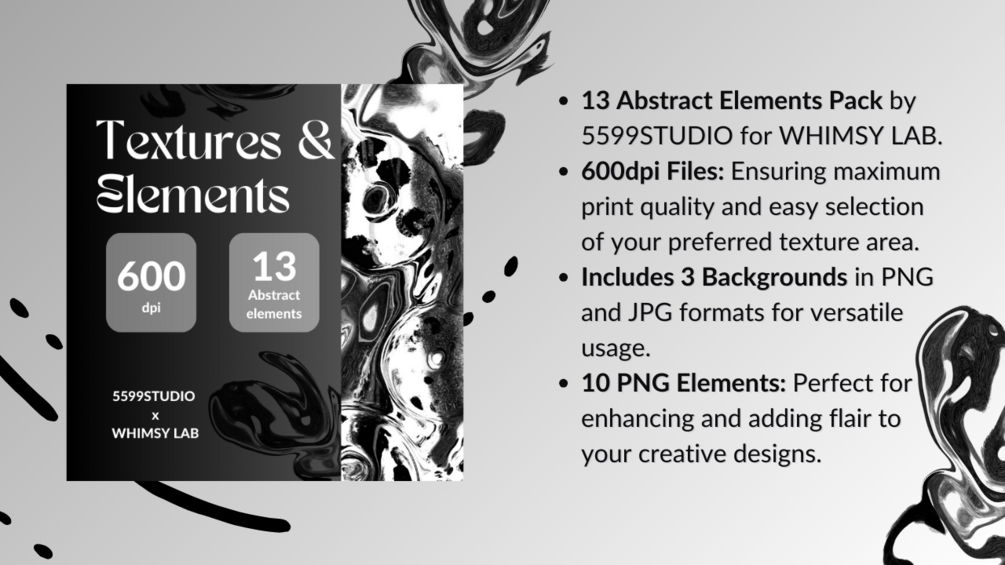 Textures &
Elements

600
dpi

13
Abstract
elements

5599STUDIO
x
WHIMSY LAB

• 13 Abstract Elements Pack by 5599STUDIO for WHIMSY LAB.
• 600dpi Files: Ensuring maximum print quality and easy selection of your preferred texture area.
• Includes 3 Backgrounds in PNG and JPG formats for versatile usage.
• 10 PNG Elements: Perfect for enhancing and adding flair to your creative designs.